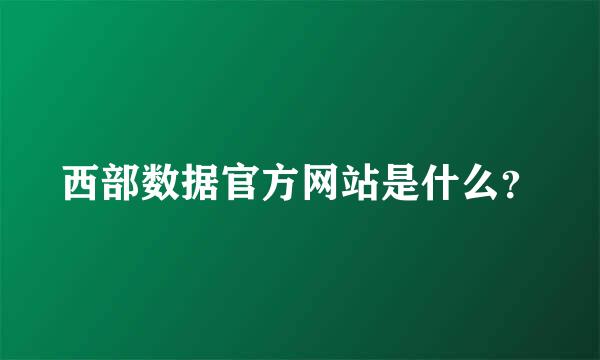 西部数据官方网站是什么?